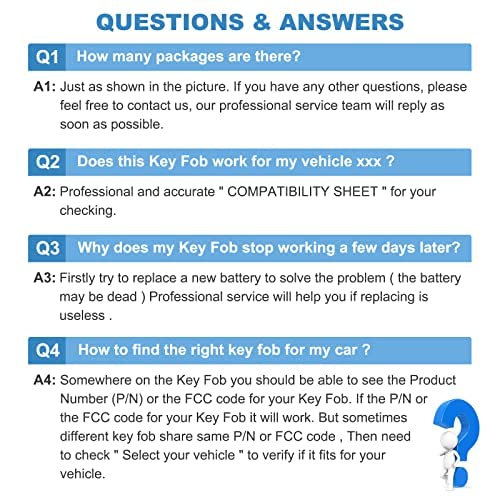 QUESTIONS & ANSWERS

Q1 How many packages are there?

A1: Just as shown in the picture. If you have any other questions, please feel free to contact us, our professional service team will reply as soon as possible.

Q2 Does this Key Fob work for my vehicle xxx ?

A2: Professional and accurate " COMPATIBILITY SHEET " for your checking.

Q3 Why does my Key Fob stop working a few days later?

A3: Firstly try to replace a new battery to solve the problem ( the battery may be dead ) Professional service will help you if replacing is useless .

Q4 How to find the right key fob for my car ?

A4: Somewhere on the Key Fob you should be able to see the Product Number (P/N) or the FCC code for your Key Fob. If the P/N or the FCC code for your Key Fob it will work. But sometimes different key fob share same P/N or FCC code , Then need to check " Select your vehicle " to verify if it fits for your vehicle.